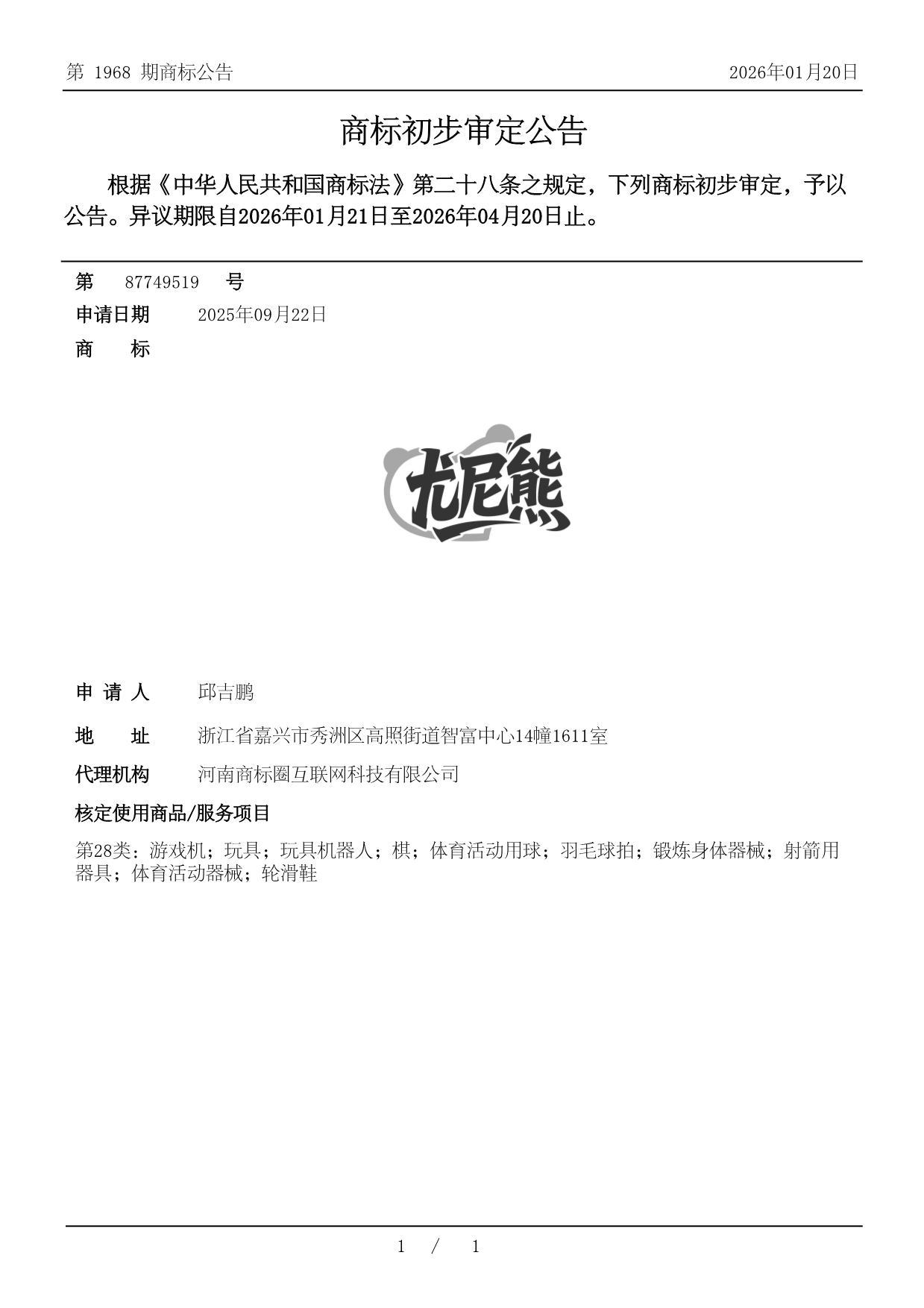 第 1968 期商标公告

2026年01月20日

商标初步审定公告

根据《中华人民共和国商标法》第二十八条之规定，下列商标初步审定，予以公告。异议期限自2026年01月21日至2026年04月20日止。

第 87749519 号

申请日期 2025年09月22日

商 标

尤尼熊

申 请 人 邱吉鹏

地 址 浙江省嘉兴市秀洲区高照街道智富中心14幢1611室

代理机构 河南商标圈互联网科技有限公司

核定使用商品/服务项目

第28类：游戏机；玩具；玩具机器人；棋；体育活动用球；羽毛球拍；锻炼身体器械；射箭用器具；体育活动器械；轮滑鞋

1 / 1